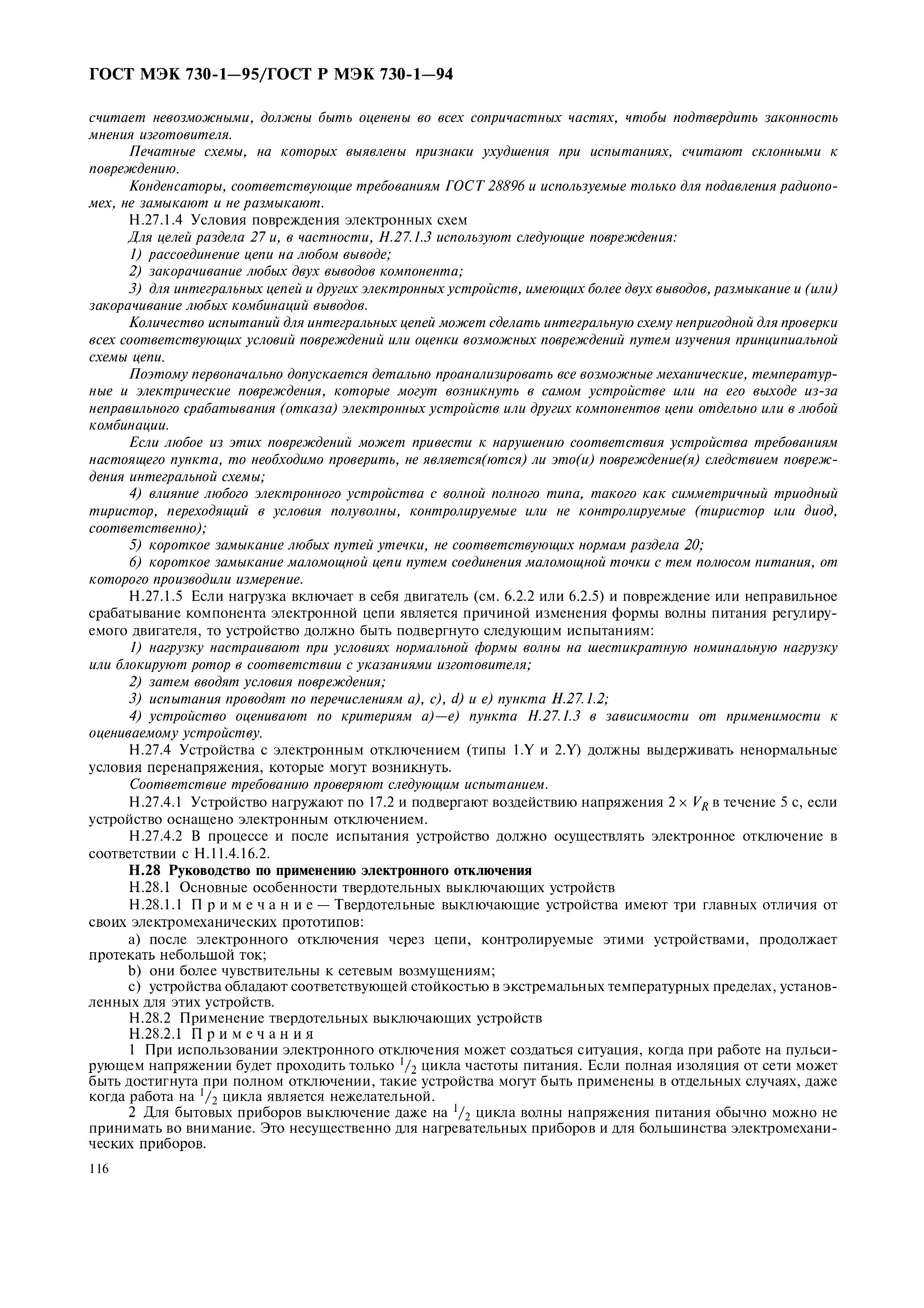 ГОСТ МЭК 730-1—95/ГОСТ Р МЭК 730-1—94

считает невозможными, должны быть оценены во всех сопричастных частях, чтобы подтвердить законность мнения изготовителя.

Печатные схемы, на которых выявлены признаки ухудшения при испытаниях, считают склонными к повреждению.

Конденсаторы, соответствующие требованиям ГОСТ 28896 и используемые только для подавления радиопомех, не замыкают и не размыкают.

Н.27.1.4 Условия повреждения электронных схем

Для целей раздела 27 и, в частности, Н.27.1.3 используют следующие повреждения:

1) рассоединение цепи на любом выводе;

2) закорачивание любых двух выводов компонента;

3) для интегральных цепей и других электронных устройств, имеющих более двух выводов, размыкание и (или) закорачивание любых комбинаций выводов.

Количество испытаний для интегральных цепей может сделать интегральную схему непригодной для проверки всех соответствующих условий повреждений или оценки возможных повреждений путем изучения принципиальной схемы цепи.

Поэтому первоначально допускается детально проанализировать все возможные механические, температурные и электрические повреждения, которые могут возникнуть в самом устройстве или на его выходе из-за неправильного срабатывания (отказа) электронных устройств или других компонентов цепи отдельно или в любой комбинации.

Если любое из этих повреждений может привести к нарушению соответствия устройства требованиям настоящего пункта, то необходимо проверить, не является(ются) ли это(и) повреждение(я) следствием повреждения интегральной схемы;

4) влияние любого электронного устройства с волной полного типа, такого как симметричный триодный тиристор, переходящий в условия полуволны, контролируемые или не контролируемые (тиристор или диод, соответственно);

5) короткое замыкание любых путей утечки, не соответствующих нормам раздела 20;

6) короткое замыкание маломощной цепи путем соединения маломощной точки с тем полюсом питания, от которого производили измерение.

Н.27.1.5 Если нагрузка включает в себя двигатель (см. 6.2.2 или 6.2.5) и повреждение или неправильное срабатывание компонента электронной цепи является причиной изменения формы волны питания регулируемого двигателя, то устройство должно быть подвергнуто следующим испытаниям:

1) нагрузку настраивают при условиях нормальной формы волны на шестикратную номинальную нагрузку или блокируют ротор в соответствии с указаниями изготовителя;

2) затем вводят условия повреждения;

3) испытания проводят по перечислениям а), с), d) и е) пункта Н.27.1.2;

4) устройство оценивают по критериям а)—е) пункта Н.27.1.3 в зависимости от применимости к оцениваемому устройству.

Н.27.4 Устройства с электронным отключением (типы 1.Y и 2.Y) должны выдерживать ненормальные условия перенапряжения, которые могут возникнуть.

Соответствие требованию проверяют следующим испытанием.

Н.27.4.1 Устройство нагружают по 17.2 и подвергают воздействию напряжения $2 \times V_R$ в течение 5 с, если устройство оснащено электронным отключением.

Н.27.4.2 В процессе и после испытания устройство должно осуществлять электронное отключение в соответствии с Н.11.4.16.2.

Н.28 Руководство по применению электронного отключения

Н.28.1 Основные особенности твердотельных выключающих устройств

Н.28.1.1 Примечание — Твердотельные выключающие устройства имеют три главных отличия от своих электромеханических прототипов:

а) после электронного отключения через цепи, контролируемые этими устройствами, продолжает протекать небольшой ток;

b) они более чувствительны к сетевым возмущениям;

с) устройства обладают соответствующей стойкостью в экстремальных температурных пределах, установленных для этих устройств.

Н.28.2 Применение твердотельных выключающих устройств

Н.28.2.1 Примечания

1 При использовании электронного отключения может создаться ситуация, когда при работе на пульсирующем напряжении будет проходить только $^1/_2$ цикла частоты питания. Если полная изоляция от сети может быть достигнута при полном отключении, такие устройства могут быть применены в отдельных случаях, даже когда работа на $^1/_2$ цикла является нежелательной.

2 Для бытовых приборов выключение даже на $^1/_2$ цикла волны напряжения питания обычно можно не принимать во внимание. Это несущественно для нагревательных приборов и для большинства электромеханических приборов.

116